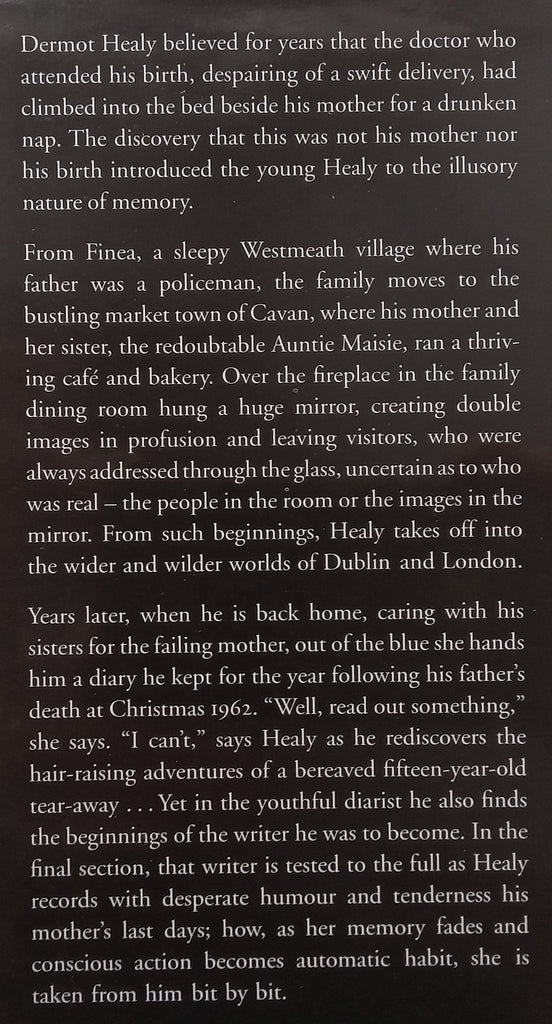 Dermot Healy believed for years that the doctor who attended his birth, despairing of a swift delivery, had climbed into the bed beside his mother for a drunken nap. The discovery that this was not his mother nor his birth introduced the young Healy to the illusory nature of memory.

From Finea, a sleepy Westmeath village where his father was a policeman, the family moves to the bustling market town of Cavan, where his mother and her sister, the redoubtable Auntie Maisie, ran a thriving café and bakery. Over the fireplace in the family dining room hung a huge mirror, creating double images in profusion and leaving visitors, who were always addressed through the glass, uncertain as to who was real – the people in the room or the images in the mirror. From such beginnings, Healy takes off into the wider and wilder worlds of Dublin and London.

Years later, when he is back home, caring with his sisters for the failing mother, out of the blue she hands him a diary he kept for the year following his father's death at Christmas 1962. "Well, read out something," she says. "I can't," says Healy as he rediscovers the hair-raising adventures of a bereaved fifteen-year-old tear-away . . . Yet in the youthful diarist he also finds the beginnings of the writer he was to become. In the final section, that writer is tested to the full as Healy records with desperate humour and tenderness his mother's last days; how, as her memory fades and conscious action becomes automatic habit, she is taken from him bit by bit.